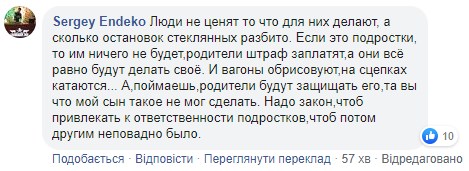 Sergey Endeko Люди не ценят то что для них делают, а сколько остановок стеклянных разбито. Если это подростки, то им ничего не будет,родители штраф заплатят,а они всё равно будут делать своё. И вагоны обрисовуют,на сцепках катаются... А,поймаешь,родители будут защищать его,та вы что мой сын такое не мог сделать. Надо закон,чтоб привлекать к ответственности подростков,чтоб потом другим неповадно было.

10

Подобається · Відповісти · Переглянути переклад · 57 хв · Відредаговано